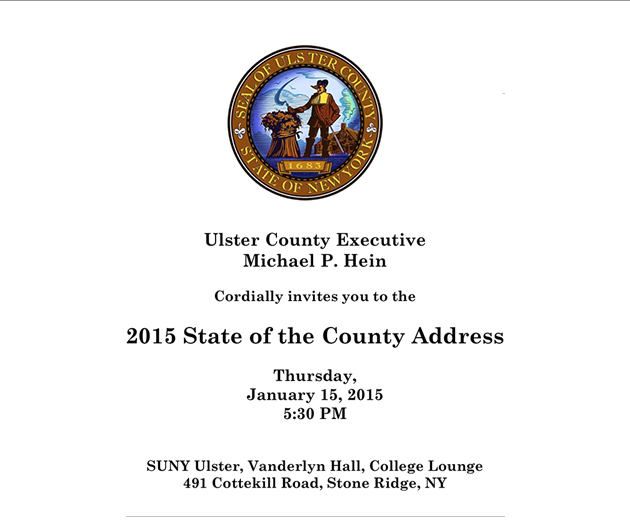 SEAL OF ULSTER COUNTY
1683
STATE OF NEW YORK

Ulster County Executive
Michael P. Hein

Cordially invites you to the

2015 State of the County Address

Thursday,
January 15, 2015
5:30 PM

SUNY Ulster, Vanderlyn Hall, College Lounge
491 Cottekill Road, Stone Ridge, NY